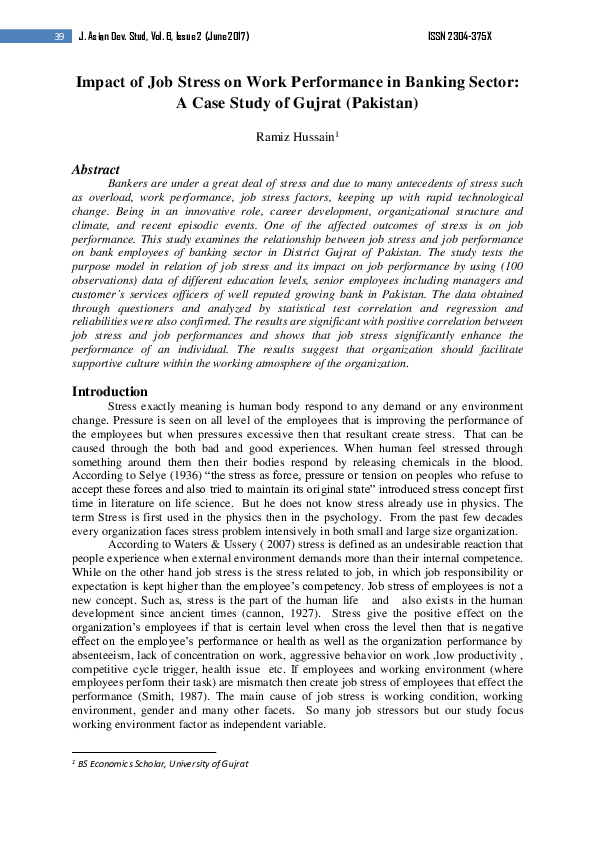 39 J. Asian Dev. Stud, Vol. 6, Issue 2 (June 2017) ISSN 2304-375X

Impact of Job Stress on Work Performance in Banking Sector: A Case Study of Gujrat (Pakistan)

Ramiz Hussain$^1$

Abstract

Bankers are under a great deal of stress and due to many antecedents of stress such as overload, work performance, job stress factors, keeping up with rapid technological change. Being in an innovative role, career development, organizational structure and climate, and recent episodic events. One of the affected outcomes of stress is on job performance. This study examines the relationship between job stress and job performance on bank employees of banking sector in District Gujrat of Pakistan. The study tests the purpose model in relation of job stress and its impact on job performance by using (100 observations) data of different education levels, senior employees including managers and customer's services officers of well reputed growing bank in Pakistan. The data obtained through questioners and analyzed by statistical test correlation and regression and reliabilities were also confirmed. The results are significant with positive correlation between job stress and job performances and shows that job stress significantly enhance the performance of an individual. The results suggest that organization should facilitate supportive culture within the working atmosphere of the organization.

Introduction

Stress exactly meaning is human body respond to any demand or any environment change. Pressure is seen on all level of the employees that is improving the performance of the employees but when pressures excessive then that resultant create stress. That can be caused through the both bad and good experiences. When human feel stressed through something around them then their bodies respond by releasing chemicals in the blood. According to Selye (1936) "the stress as force, pressure or tension on peoples who refuse to accept these forces and also tried to maintain its original state" introduced stress concept first time in literature on life science. But he does not know stress already use in physics. The term Stress is first used in the physics then in the psychology. From the past few decades every organization faces stress problem intensively in both small and large size organization.

According to Waters & Ussery ( 2007) stress is defined as an undesirable reaction that people experience when external environment demands more than their internal competence. While on the other hand job stress is the stress related to job, in which job responsibility or expectation is kept higher than the employee's competency. Job stress of employees is not a new concept. Such as, stress is the part of the human life and also exists in the human development since ancient times (cannon, 1927). Stress give the positive effect on the organization's employees if that is certain level when cross the level then that is negative effect on the employee's performance or health as well as the organization performance by absenteeism, lack of concentration on work, aggressive behavior on work ,low productivity , competitive cycle trigger, health issue etc. If employees and working environment (where employees perform their task) are mismatch then create job stress of employees that effect the performance (Smith, 1987). The main cause of job stress is working condition, working environment, gender and many other facets. So many job stressors but our study focus working environment factor as independent variable.

$^1$ BS Economics Scholar, University of Gujrat